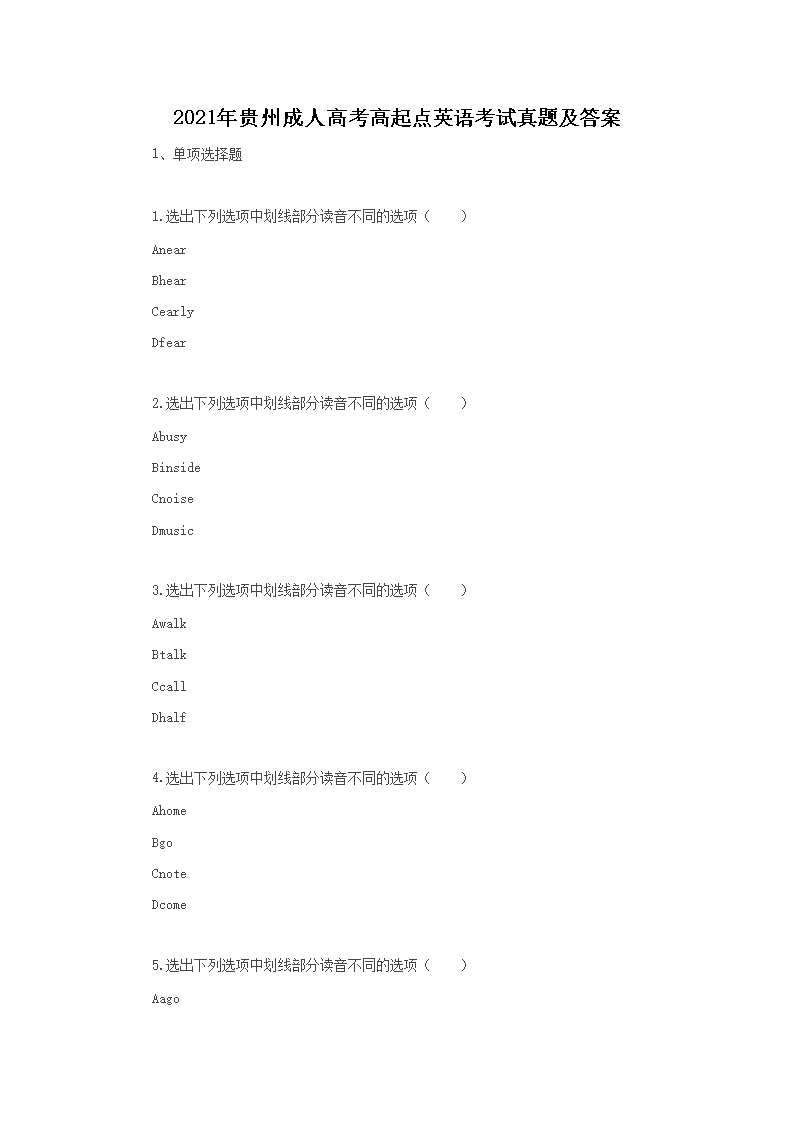 2021年贵州成人高考高起点英语考试真题及答案

1、单项选择题

1.选出下列选项中划线部分读音不同的选项（　　）

Anear

Bhear

Cearly

Dfear

2.选出下列选项中划线部分读音不同的选项（　　）

Abusy

Binside

Cnoise

Dmusic

3.选出下列选项中划线部分读音不同的选项（　　）

Awalk

Btalk

Ccall

Dhalf

4.选出下列选项中划线部分读音不同的选项（　　）

Ahome

Bgo

Cnote

Dcome

5.选出下列选项中划线部分读音不同的选项（　　）

Aago